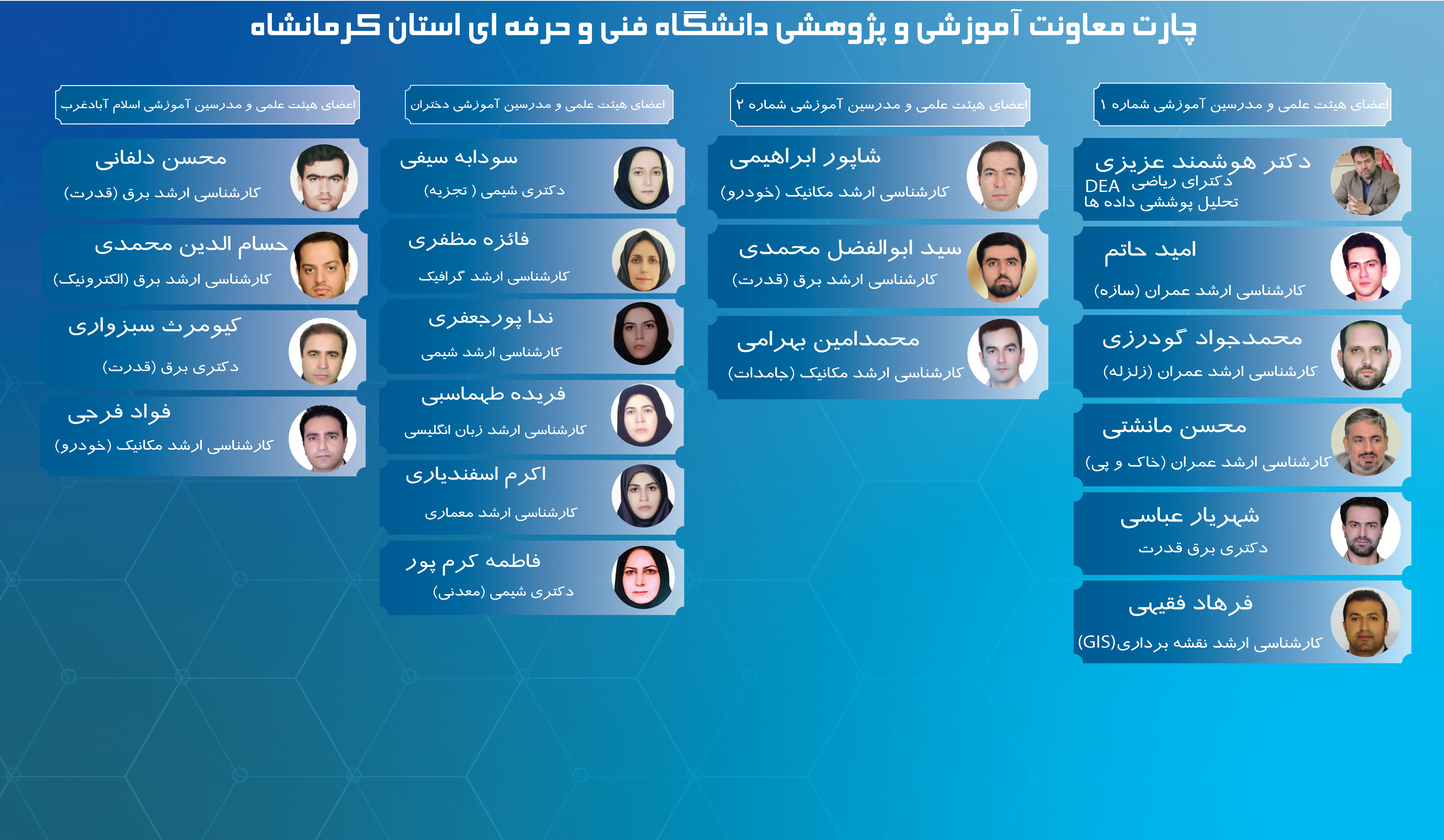 چارت معاونت آموزشی و پژوهشی دانشگاه فنی و حرفه ای استان کرمانشاه

اعضای هیئت علمی و مدرسین آموزشی شماره ۱

دکتر هوشمند عزیزی
دکترای ریاضی DEA
تحلیل پوششی داده ها

امید حاتم
کارشناسی ارشد عمران (سازه)

محمدجواد گودرزی
کارشناسی ارشد عمران (زلزله)

محسن مانشتی
کارشناسی ارشد عمران (خاک و پی)

شهریار عباسی
دکتری برق قدرت

فرهاد فقیهی
کارشناسی ارشد نقشه برداری(GIS)

اعضای هیئت علمی و مدرسین آموزشی شماره ۲

شاپور ابراهیمی
کارشناسی ارشد مکانیک (خودرو)

سید ابوالفضل محمدی
کارشناسی ارشد برق (قدرت)

محمدامین بهرامی
کارشناسی ارشد مکانیک (جامدات)

اعضای هیئت علمی و مدرسین آموزشی دختران

سودابه سیفی
دکتری شیمی ( تجزیه)

فائزه مظفری
کارشناسی ارشد گرافیک

ندا پورجعفری
کارشناسی ارشد شیمی

فریده طهماسبی
کارشناسی ارشد زبان انگلیسی

اکرم اسفندیاری
کارشناسی ارشد معماری

فاطمه کرم پور
دکتری شیمی (معدنی)

اعضای هیئت علمی و مدرسین آموزشی اسلام آبادغرب

محسن دلفانی
کارشناسی ارشد برق (قدرت)

حسام الدین محمدی
کارشناسی ارشد برق (الکترونیک)

کیومرث سبزواری
دکتری برق (قدرت)

فواد فرجی
کارشناسی ارشد مکانیک (خودرو)